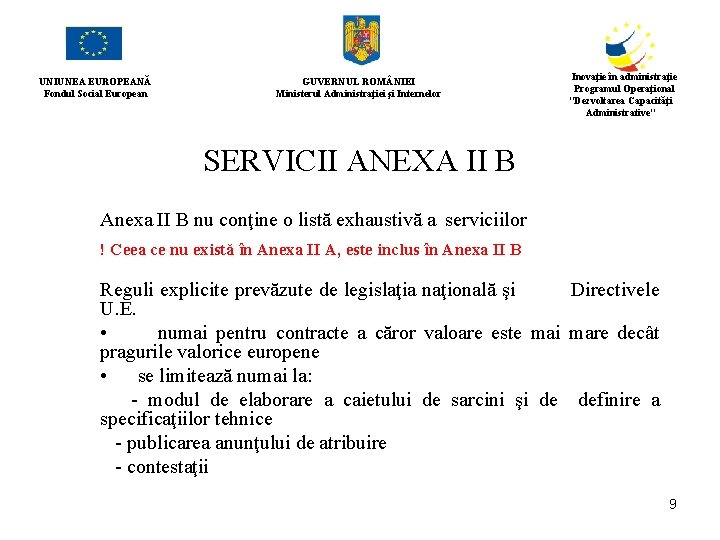 UNIUNEA EUROPEANĂ
Fondul Social European

GUVERNUL ROMÂNIEI
Ministerul Administraţiei şi Internelor

Inovaţie în administraţie
Programul Operaţional
"Dezvoltarea Capacităţii Administrative"

SERVICII ANEXA II B

Anexa II B nu conţine o listă exhaustivă a serviciilor

! Ceea ce nu există în Anexa II A, este inclus în Anexa II B

Reguli explicite prevăzute de legislaţia naţională şi Directivele U.E.

• numai pentru contracte a căror valoare este mai mare decât pragurile valorice europene

• se limitează numai la:

- modul de elaborare a caietului de sarcini şi de definire a specificaţiilor tehnice

- publicarea anunţului de atribuire

- contestaţii

9